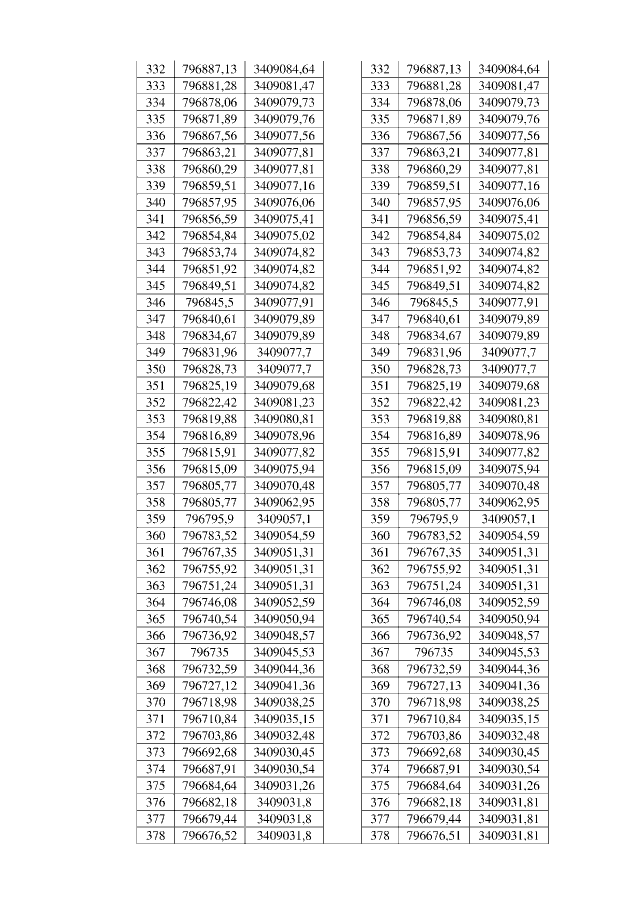 | 332 | 796887,13 | 3409084,64 |
|---|---|---|
| 333 | 796881,28 | 3409081,47 |
| 334 | 796878,06 | 3409079,73 |
| 335 | 796871,89 | 3409079,76 |
| 336 | 796867,56 | 3409077,56 |
| 337 | 796863,21 | 3409077,81 |
| 338 | 796860,29 | 3409077,81 |
| 339 | 796859,51 | 3409077,16 |
| 340 | 796857,95 | 3409076,06 |
| 341 | 796856,59 | 3409075,41 |
| 342 | 796854,84 | 3409075,02 |
| 343 | 796853,74 | 3409074,82 |
| 344 | 796851,92 | 3409074,82 |
| 345 | 796849,51 | 3409074,82 |
| 346 | 796845,5 | 3409077,91 |
| 347 | 796840,61 | 3409079,89 |
| 348 | 796834,67 | 3409079,89 |
| 349 | 796831,96 | 3409077,7 |
| 350 | 796828,73 | 3409077,7 |
| 351 | 796825,19 | 3409079,68 |
| 352 | 796822,42 | 3409081,23 |
| 353 | 796819,88 | 3409080,81 |
| 354 | 796816,89 | 3409078,96 |
| 355 | 796815,91 | 3409077,82 |
| 356 | 796815,09 | 3409075,94 |
| 357 | 796805,77 | 3409070,48 |
| 358 | 796805,77 | 3409062,95 |
| 359 | 796795,9 | 3409057,1 |
| 360 | 796783,52 | 3409054,59 |
| 361 | 796767,35 | 3409051,31 |
| 362 | 796755,92 | 3409051,31 |
| 363 | 796751,24 | 3409051,31 |
| 364 | 796746,08 | 3409052,59 |
| 365 | 796740,54 | 3409050,94 |
| 366 | 796736,92 | 3409048,57 |
| 367 | 796735 | 3409045,53 |
| 368 | 796732,59 | 3409044,36 |
| 369 | 796727,12 | 3409041,36 |
| 370 | 796718,98 | 3409038,25 |
| 371 | 796710,84 | 3409035,15 |
| 372 | 796703,86 | 3409032,48 |
| 373 | 796692,68 | 3409030,45 |
| 374 | 796687,91 | 3409030,54 |
| 375 | 796684,64 | 3409031,26 |
| 376 | 796682,18 | 3409031,8 |
| 377 | 796679,44 | 3409031,8 |
| 378 | 796676,52 | 3409031,8 |

| 332 | 796887,13 | 3409084,64 |
|---|---|---|
| 333 | 796881,28 | 3409081,47 |
| 334 | 796878,06 | 3409079,73 |
| 335 | 796871,89 | 3409079,76 |
| 336 | 796867,56 | 3409077,56 |
| 337 | 796863,21 | 3409077,81 |
| 338 | 796860,29 | 3409077,81 |
| 339 | 796859,51 | 3409077,16 |
| 340 | 796857,95 | 3409076,06 |
| 341 | 796856,59 | 3409075,41 |
| 342 | 796854,84 | 3409075,02 |
| 343 | 796853,73 | 3409074,82 |
| 344 | 796851,92 | 3409074,82 |
| 345 | 796849,51 | 3409074,82 |
| 346 | 796845,5 | 3409077,91 |
| 347 | 796840,61 | 3409079,89 |
| 348 | 796834,67 | 3409079,89 |
| 349 | 796831,96 | 3409077,7 |
| 350 | 796828,73 | 3409077,7 |
| 351 | 796825,19 | 3409079,68 |
| 352 | 796822,42 | 3409081,23 |
| 353 | 796819,88 | 3409080,81 |
| 354 | 796816,89 | 3409078,96 |
| 355 | 796815,91 | 3409077,82 |
| 356 | 796815,09 | 3409075,94 |
| 357 | 796805,77 | 3409070,48 |
| 358 | 796805,77 | 3409062,95 |
| 359 | 796795,9 | 3409057,1 |
| 360 | 796783,52 | 3409054,59 |
| 361 | 796767,35 | 3409051,31 |
| 362 | 796755,92 | 3409051,31 |
| 363 | 796751,24 | 3409051,31 |
| 364 | 796746,08 | 3409052,59 |
| 365 | 796740,54 | 3409050,94 |
| 366 | 796736,92 | 3409048,57 |
| 367 | 796735 | 3409045,53 |
| 368 | 796732,59 | 3409044,36 |
| 369 | 796727,13 | 3409041,36 |
| 370 | 796718,98 | 3409038,25 |
| 371 | 796710,84 | 3409035,15 |
| 372 | 796703,86 | 3409032,48 |
| 373 | 796692,68 | 3409030,45 |
| 374 | 796687,91 | 3409030,54 |
| 375 | 796684,64 | 3409031,26 |
| 376 | 796682,18 | 3409031,81 |
| 377 | 796679,44 | 3409031,81 |
| 378 | 796676,51 | 3409031,81 |